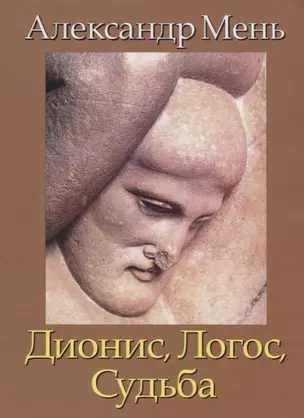 Александр Мень

Дионис, Логос, Судьба